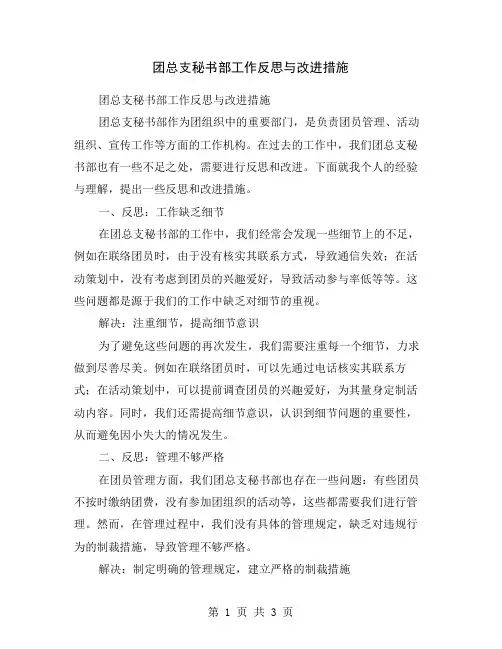 团总支秘书部工作反思与改进措施

团总支秘书部工作反思与改进措施

团总支秘书部作为团组织中的重要部门，是负责团员管理、活动组织、宣传工作等方面的工作机构。在过去的工作中，我们团总支秘书部也有一些不足之处，需要进行反思和改进。下面就我个人的经验与理解，提出一些反思和改进措施。

一、反思：工作缺乏细节

在团总支秘书部的工作中，我们经常会发现一些细节上的不足，例如在联络团员时，由于没有核实其联系方式，导致通信失效；在活动策划中，没有考虑到团员的兴趣爱好，导致活动参与率低等等。这些问题都是源于我们的工作中缺乏对细节的重视。

解决：注重细节，提高细节意识

为了避免这些问题的再次发生，我们需要注重每一个细节，力求做到尽善尽美。例如在联络团员时，可以先通过电话核实其联系方式；在活动策划中，可以提前调查团员的兴趣爱好，为其量身定制活动内容。同时，我们还需提高细节意识，认识到细节问题的重要性，从而避免因小失大的情况发生。

二、反思：管理不够严格

在团员管理方面，我们团总支秘书部也存在一些问题：有些团员不按时缴纳团费，没有参加团组织的活动等，这些都需要我们进行管理。然而，在管理过程中，我们没有具体的管理规定，缺乏对违规行为的制裁措施，导致管理不够严格。

解决：制定明确的管理规定，建立严格的制裁措施

第 1 页 共 3 页